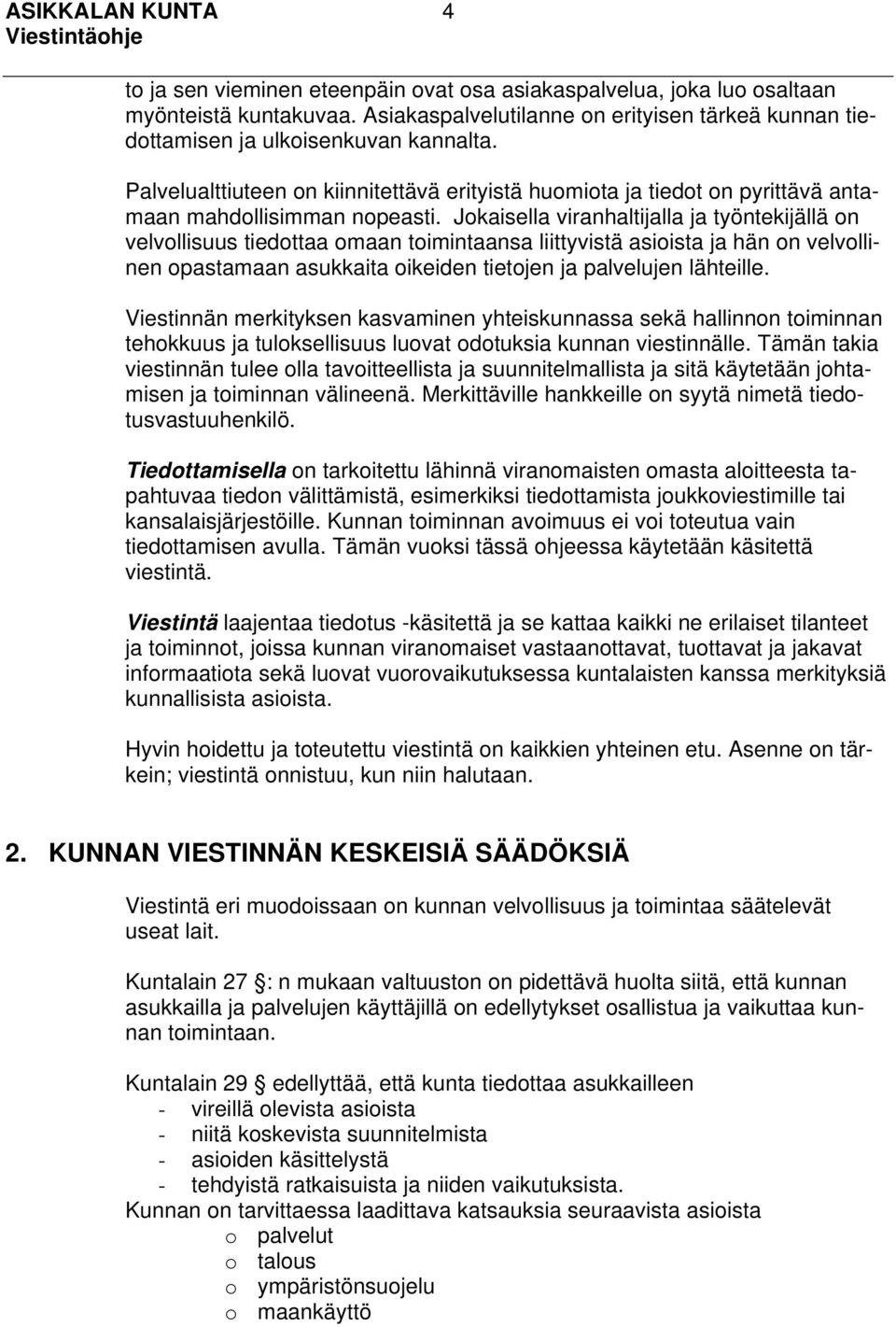 ASIKKALAN KUNTA 4
Viestintäohje

to ja sen vieminen eteenpäin ovat osa asiakaspalvelua, joka luo osaltaan myönteistä kuntakuvaa. Asiakaspalvelutilanne on erityisen tärkeä kunnan tiedottamisen ja ulkoisenkuvan kannalta.

Palvelualttiuteen on kiinnitettävä erityistä huomiota ja tiedot on pyrittävä antamaan mahdollisimman nopeasti. Jokaisella viranhaltijalla ja työntekijällä on velvollisuus tiedottaa omaan toimintaansa liittyvistä asioista ja hän on velvollinen opastamaan asukkaita oikeiden tietojen ja palvelujen lähteille.

Viestinnän merkityksen kasvaminen yhteiskunnassa sekä hallinnon toiminnan tehokkuus ja tuloksellisuus luovat odotuksia kunnan viestinnälle. Tämän takia viestinnän tulee olla tavoitteellista ja suunnitelmallista ja sitä käytetään johtamisen ja toiminnan välineenä. Merkittäville hankkeille on syytä nimetä tiedotusvastuuhenkilö.

Tiedottamisella on tarkoitettu lähinnä viranomaisten omasta aloitteesta tapahtuvaa tiedon välittämistä, esimerkiksi tiedottamista joukkoviestimille tai kansalaisjärjestöille. Kunnan toiminnan avoimuus ei voi toteutua vain tiedottamisen avulla. Tämän vuoksi tässä ohjeessa käytetään käsitettä viestintä.

Viestintä laajentaa tiedotus -käsitettä ja se kattaa kaikki ne erilaiset tilanteet ja toiminnot, joissa kunnan viranomaiset vastaanottavat, tuottavat ja jakavat informaatiota sekä luovat vuorovaikutuksessa kuntalaisten kanssa merkityksiä kunnallisista asioista.

Hyvin hoidettu ja toteutettu viestintä on kaikkien yhteinen etu. Asenne on tärkein; viestintä onnistuu, kun niin halutaan.

2. KUNNAN VIESTINNÄN KESKEISIÄ SÄÄDÖKSIÄ

Viestintä eri muodoissaan on kunnan velvollisuus ja toimintaa säätelevät useat lait.

Kuntalain 27 : n mukaan valtuuston on pidettävä huolta siitä, että kunnan asukkailla ja palvelujen käyttäjillä on edellytykset osallistua ja vaikuttaa kunnan toimintaan.

Kuntalain 29 edellyttää, että kunta tiedottaa asukkailleen
- vireillä olevista asioista
- niitä koskevista suunnitelmista
- asioiden käsittelystä
- tehdyistä ratkaisuista ja niiden vaikutuksista.
Kunnan on tarvittaessa laadittava katsauksia seuraavista asioista
o palvelut
o talous
o ympäristönsuojelu
o maankäyttö